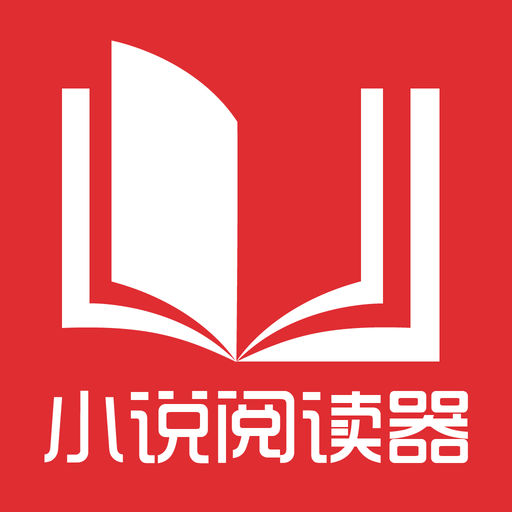 小说阅读器